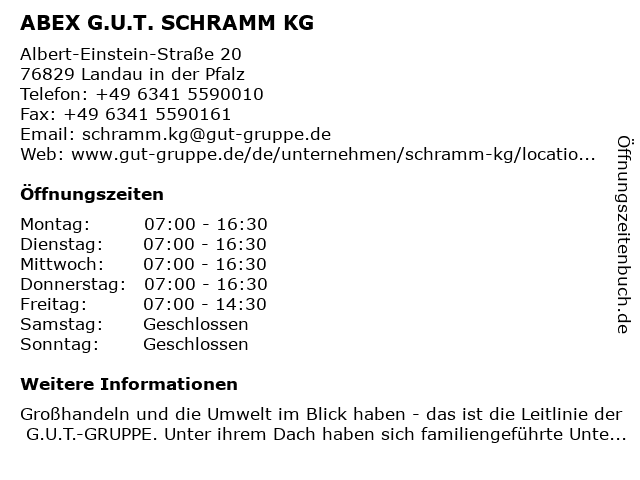 ABEX G.U.T. SCHRAMM KG

Albert-Einstein-Straße 20
76829 Landau in der Pfalz
Telefon: +49 6341 5590010
Fax: +49 6341 5590161
Email: schramm.kg@gut-gruppe.de
Web: www.gut-gruppe.de/de/unternehmen/schramm-kg/locatio...

Öffnungszeiten

| Montag: | 07:00 - 16:30 |
|---|---|
| Dienstag: | 07:00 - 16:30 |
| Mittwoch: | 07:00 - 16:30 |
| Donnerstag: | 07:00 - 16:30 |
| Freitag: | 07:00 - 14:30 |
| Samstag: | Geschlossen |
| Sonntag: | Geschlossen |

Weitere Informationen

Großhandeln und die Umwelt im Blick haben - das ist die Leitlinie der G.U.T.-GRUPPE. Unter ihrem Dach haben sich familiengeführte Unte...

Öffnungszeitenbuch.de